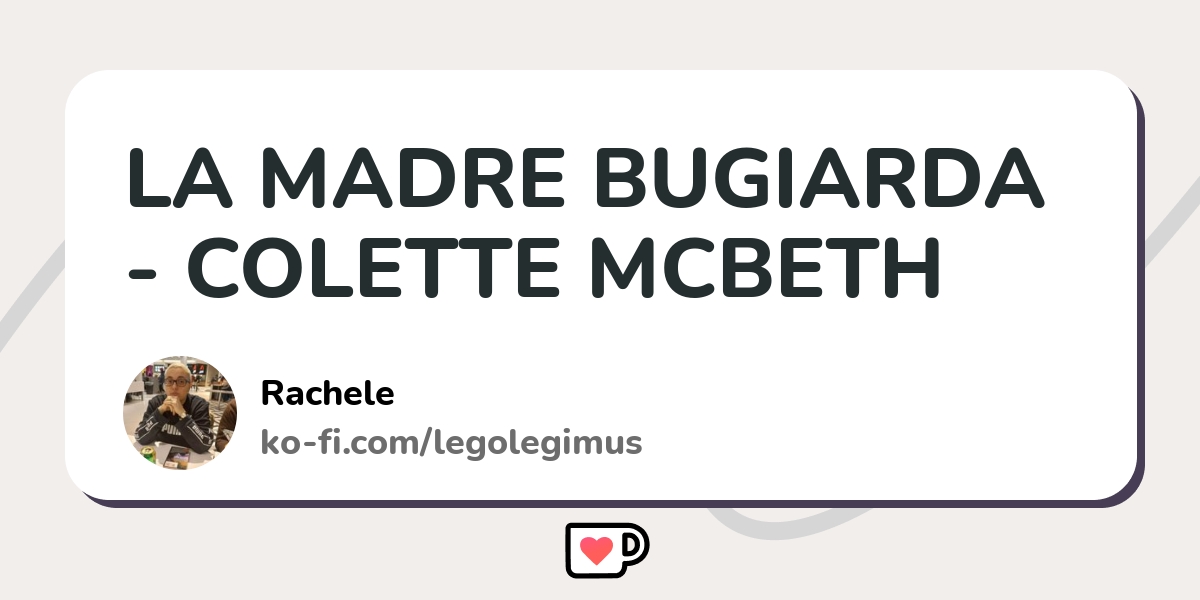 LA MADRE BUGIARDA - COLETTE MCBETH

Rachele
ko-fi.com/legolegimus